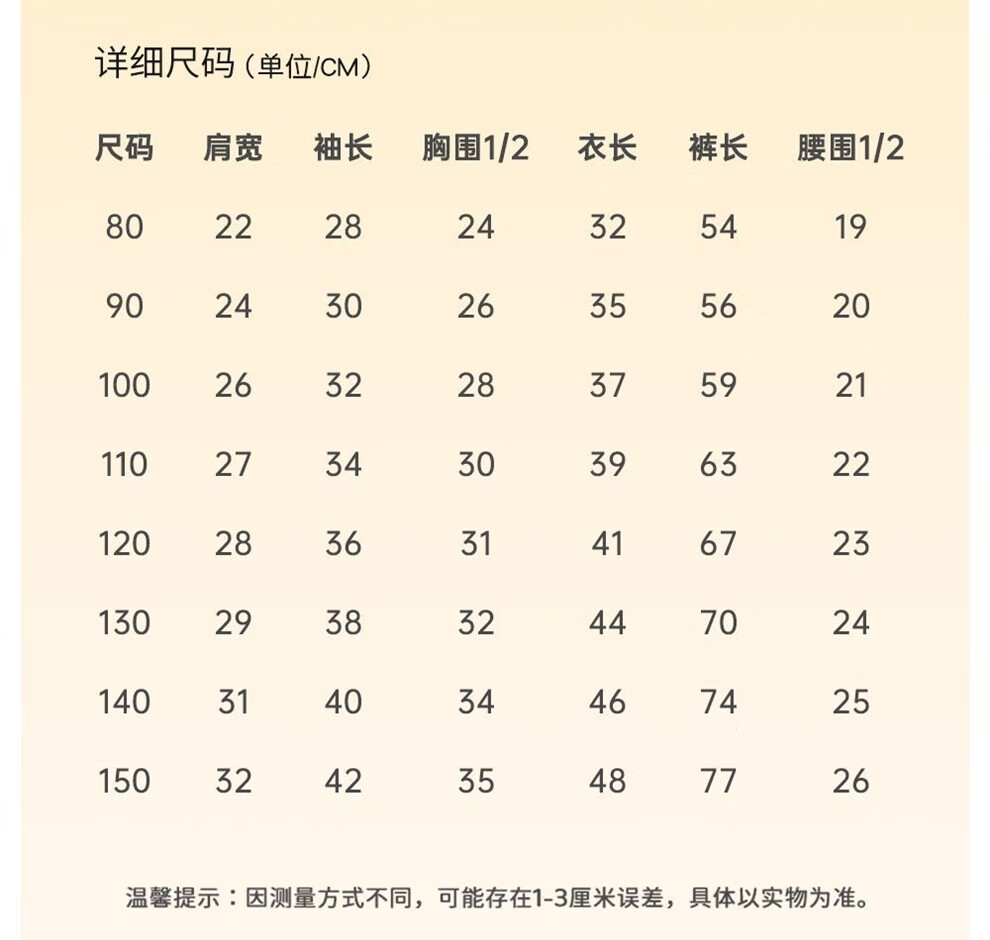 详细尺码（单位/CM）

| 尺码 | 肩宽 | 袖长 | 胸围1/2 | 衣长 | 裤长 | 腰围1/2 |
|---|---|---|---|---|---|---|
| 80 | 22 | 28 | 24 | 32 | 54 | 19 |
| 90 | 24 | 30 | 26 | 35 | 56 | 20 |
| 100 | 26 | 32 | 28 | 37 | 59 | 21 |
| 110 | 27 | 34 | 30 | 39 | 63 | 22 |
| 120 | 28 | 36 | 31 | 41 | 67 | 23 |
| 130 | 29 | 38 | 32 | 44 | 70 | 24 |
| 140 | 31 | 40 | 34 | 46 | 74 | 25 |
| 150 | 32 | 42 | 35 | 48 | 77 | 26 |

温馨提示：因测量方式不同，可能存在1-3厘米误差，具体以实物为准。